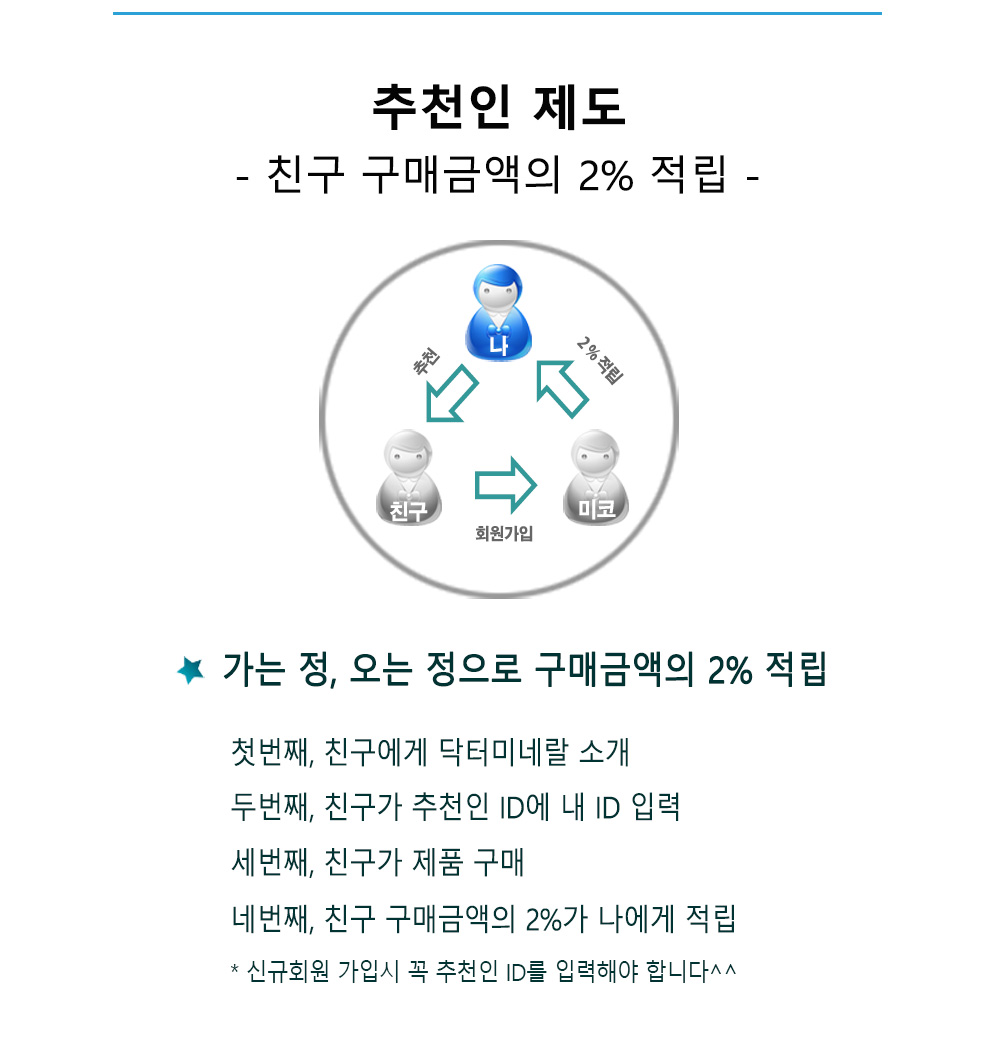 추천인 제도
- 친구 구매금액의 2% 적립 -

나
추천
2% 적립
친구
미코
회원가입

가는 정, 오는 정으로 구매금액의 2% 적립

첫번째, 친구에게 닥터미네랄 소개

두번째, 친구가 추천인 ID에 내 ID 입력

세번째, 친구가 제품 구매

네번째, 친구 구매금액의 2%가 나에게 적립

* 신규회원 가입시 꼭 추천인 ID를 입력해야 합니다^^